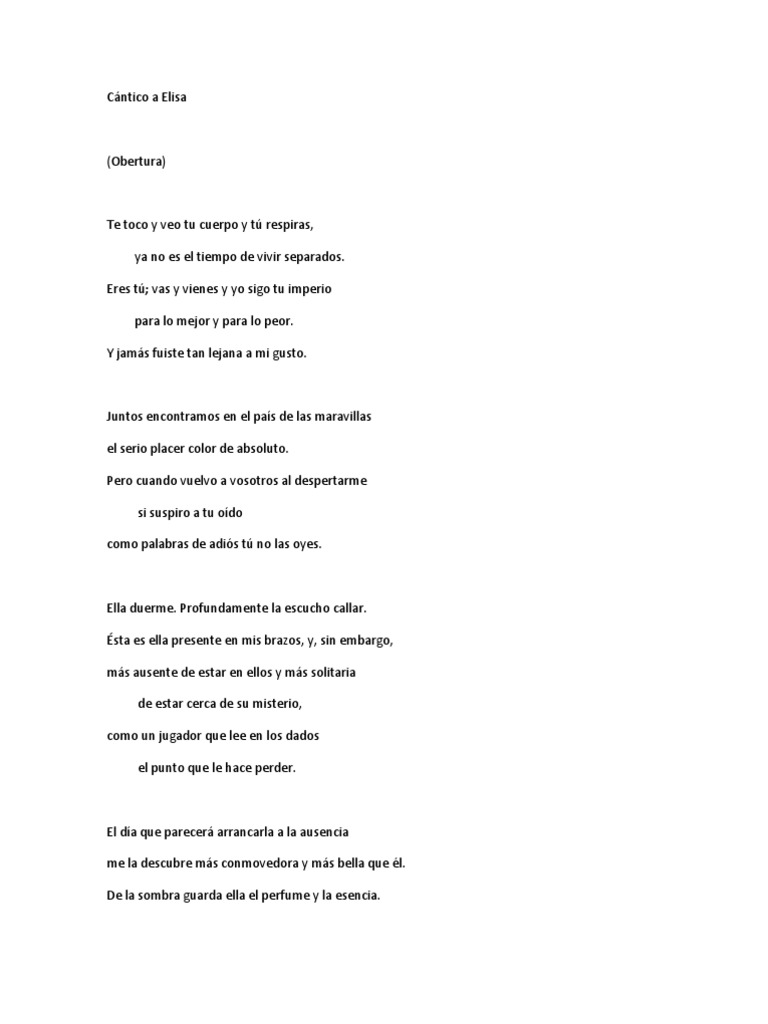 Cántico a Elisa

(Obertura)

Te toco y veo tu cuerpo y tú respiras,

ya no es el tiempo de vivir separados.

Eres tú; vas y vienes y yo sigo tu imperio

para lo mejor y para lo peor.

Y jamás fuiste tan lejana a mi gusto.

Juntos encontramos en el país de las maravillas

el serio placer color de absoluto.

Pero cuando vuelvo a vosotros al despertarme

si suspiro a tu oído

como palabras de adiós tú no las oyes.

Ella duerme. Profundamente la escucho callar.

Ésta es ella presente en mis brazos, y, sin embargo,

más ausente de estar en ellos y más solitaria

de estar cerca de su misterio,

como un jugador que lee en los dados

el punto que le hace perder.

El día que parecerá arrancarla a la ausencia

me la descubre más conmovedora y más bella que él.

De la sombra guarda ella el perfume y la esencia.